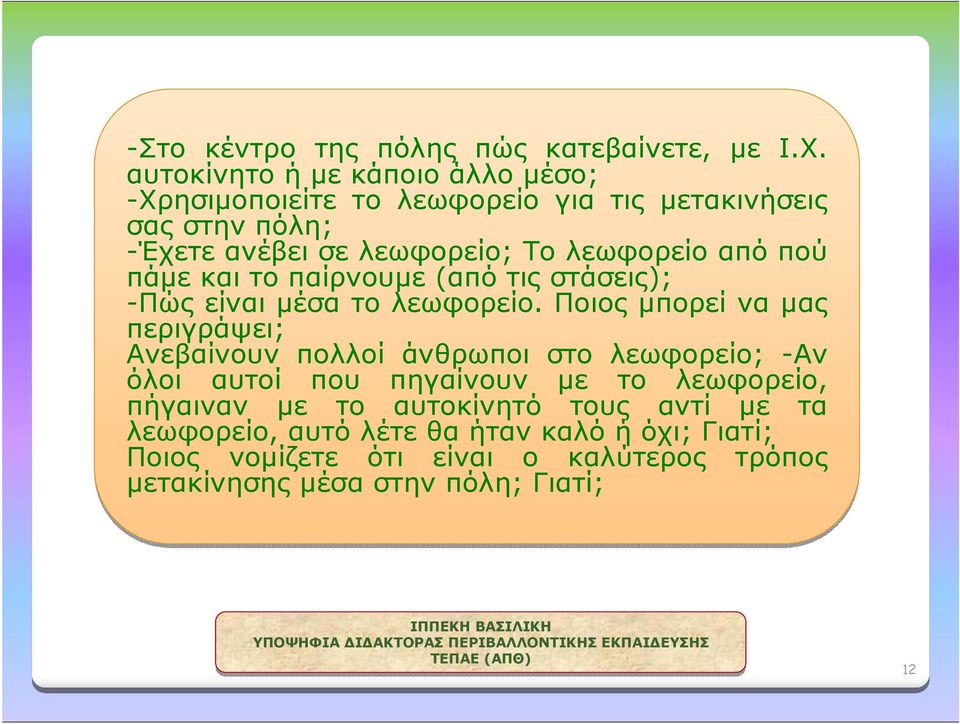 -Στο κέντρο της πόλης πώς κατεβαίνετε, με Ι.Χ. αυτοκίνητο ή με κάποιο άλλο μέσο;
-Χρησιμοποιείτε το λεωφορείο για τις μετακινήσεις σας στην πόλη;
-Έχετε ανέβει σε λεωφορείο; Το λεωφορείο από πού πάμε και το παίρνουμε (από τις στάσεις);
-Πώς είναι μέσα το λεωφορείο. Ποιος μπορεί να μας περιγράψει;
Ανεβαίνουν πολλοί άνθρωποι στο λεωφορείο; -Αν όλοι αυτοί που πηγαίνουν με το λεωφορείο, πήγαιναν με το αυτοκίνητό τους αντί με τα λεωφορείο, αυτό λέτε θα ήταν καλό ή όχι; Γιατί;
Ποιος νομίζετε ότι είναι ο καλύτερος τρόπος μετακίνησης μέσα στην πόλη; Γιατί;

ΙΠΠΕΚΗ ΒΑΣΙΛΙΚΗ
ΥΠΟΨΗΦΙΑ ΔΙΔΑΚΤΟΡΑΣ ΠΕΡΙΒΑΛΛΟΝΤΙΚΗΣ ΕΚΠΑΙΔΕΥΣΗΣ
ΤΕΠΑΕ (ΑΠΘ)

12